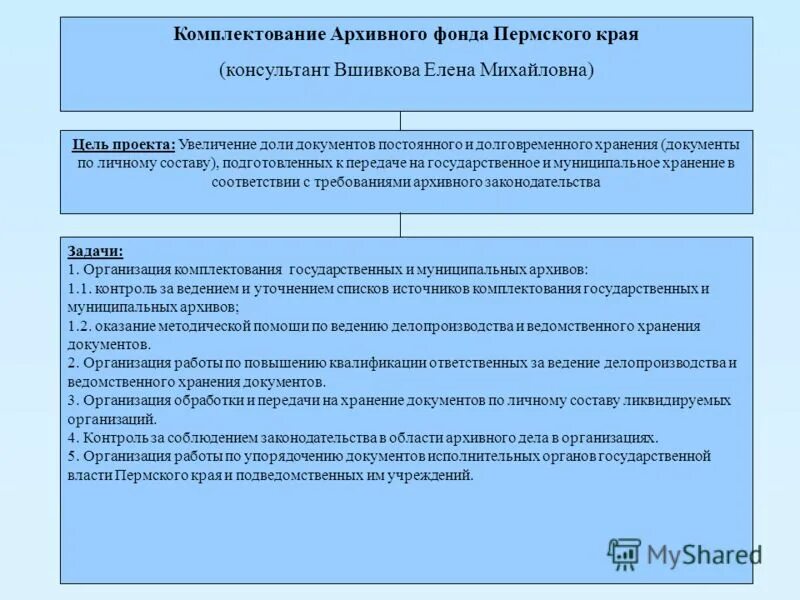 Комплектование Архивного фонда Пермского края

(консультант Вшивкова Елена Михайловна)

Цель проекта: Увеличение доли документов постоянного и долговременного хранения (документы по личному составу), подготовленных к передаче на государственное и муниципальное хранение в соответствии с требованиями архивного законодательства

Задачи:
1. Организация комплектования государственных и муниципальных архивов:
1.1. контроль за ведением и уточнением списков источников комплектования государственных и муниципальных архивов;
1.2. оказание методической помощи по ведению делопроизводства и ведомственного хранения документов.
2. Организация работы по повышению квалификации ответственных за ведение делопроизводства и ведомственного хранения документов.
3. Организация обработки и передачи на хранение документов по личному составу ликвидируемых организаций.
4. Контроль за соблюдением законодательства в области архивного дела в организациях.
5. Организация работы по упорядочению документов исполнительных органов государственной власти Пермского края и подведомственных им учреждений.

MyShared